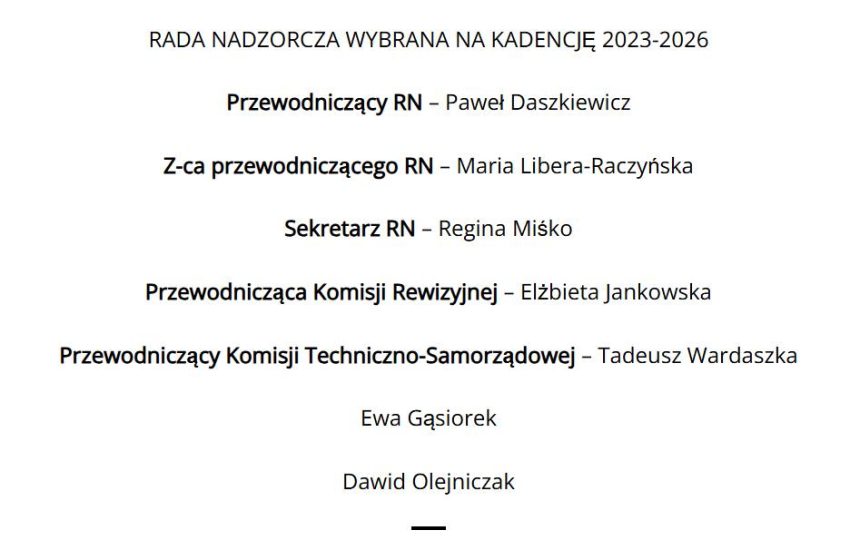 RADA NADZORCZA WYBRANA NA KADENCJĘ 2023-2026

Przewodniczący RN – Paweł Daszkiewicz

Z-ca przewodniczącego RN – Maria Libera-Raczyńska

Sekretarz RN – Regina Miśko

Przewodnicząca Komisji Rewizyjnej – Elżbieta Jankowska

Przewodniczący Komisji Techniczno-Samorządowej – Tadeusz Wardaszka

Ewa Gąsiorek

Dawid Olejniczak